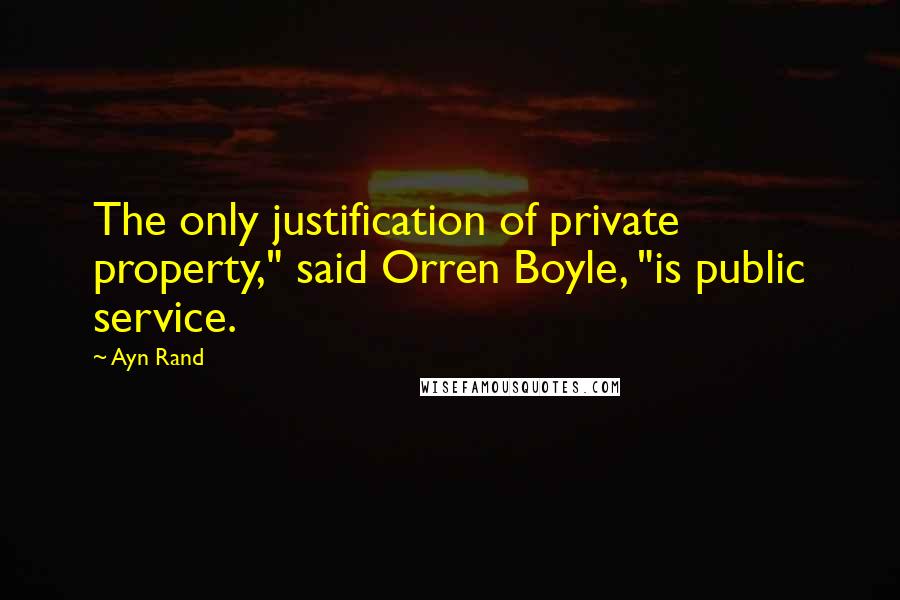 The only justification of private property," said Orren Boyle, "is public service.

~ Ayn Rand

WISEFAMOUSQUOTES.COM